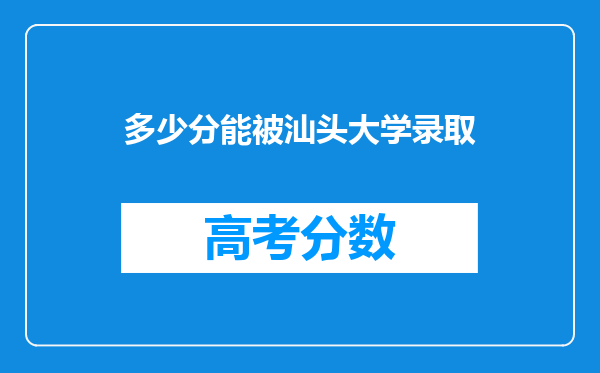 多少分能被汕头大学录取

高考分数